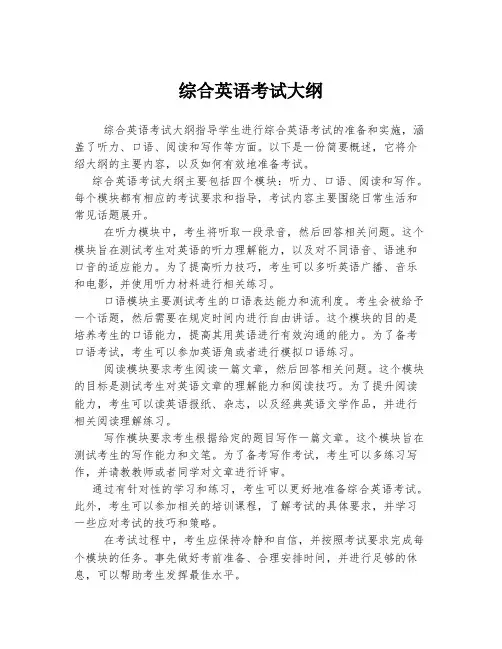 综合英语考试大纲

综合英语考试大纲指导学生进行综合英语考试的准备和实施，涵盖了听力、口语、阅读和写作等方面。以下是一份简要概述，它将介绍大纲的主要内容，以及如何有效地准备考试。

综合英语考试大纲主要包括四个模块：听力、口语、阅读和写作。每个模块都有相应的考试要求和指导，考试内容主要围绕日常生活和常见话题展开。

在听力模块中，考生将听取一段录音，然后回答相关问题。这个模块旨在测试考生对英语的听力理解能力，以及对不同语音、语速和口音的适应能力。为了提高听力技巧，考生可以多听英语广播、音乐和电影，并使用听力材料进行相关练习。

口语模块主要测试考生的口语表达能力和流利度。考生会被给予一个话题，然后需要在规定时间内进行自由讲话。这个模块的目的是培养考生的口语能力，提高其用英语进行有效沟通的能力。为了备考口语考试，考生可以参加英语角或者进行模拟口语练习。

阅读模块要求考生阅读一篇文章，然后回答相关问题。这个模块的目标是测试考生对英语文章的理解能力和阅读技巧。为了提升阅读能力，考生可以读英语报纸、杂志，以及经典英语文学作品，并进行相关阅读理解练习。

写作模块要求考生根据给定的题目写作一篇文章。这个模块旨在测试考生的写作能力和文笔。为了备考写作考试，考生可以多练习写作，并请教教师或者同学对文章进行评审。

通过有针对性的学习和练习，考生可以更好地准备综合英语考试。此外，考生可以参加相关的培训课程，了解考试的具体要求，并学习一些应对考试的技巧和策略。

在考试过程中，考生应保持冷静和自信，并按照考试要求完成每个模块的任务。事先做好考前准备、合理安排时间，并进行足够的休息，可以帮助考生发挥最佳水平。